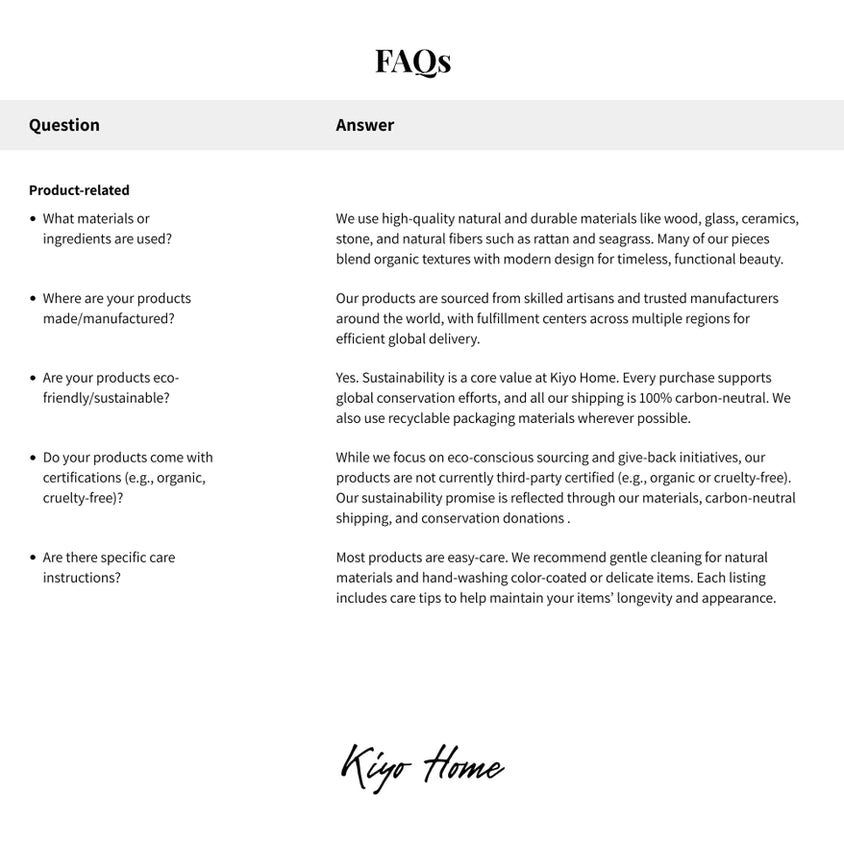 FAQs

| Question | Answer |
|---|---|
| **Product-related** | |
| • What materials or ingredients are used? | We use high-quality natural and durable materials like wood, glass, ceramics, stone, and natural fibers such as rattan and seagrass. Many of our pieces blend organic textures with modern design for timeless, functional beauty. |
| • Where are your products made/manufactured? | Our products are sourced from skilled artisans and trusted manufacturers around the world, with fulfillment centers across multiple regions for efficient global delivery. |
| • Are your products eco-friendly/sustainable? | Yes. Sustainability is a core value at Kiyo Home. Every purchase supports global conservation efforts, and all our shipping is 100% carbon-neutral. We also use recyclable packaging materials wherever possible. |
| • Do your products come with certifications (e.g., organic, cruelty-free)? | While we focus on eco-conscious sourcing and give-back initiatives, our products are not currently third-party certified (e.g., organic or cruelty-free). Our sustainability promise is reflected through our materials, carbon-neutral shipping, and conservation donations . |
| • Are there specific care instructions? | Most products are easy-care. We recommend gentle cleaning for natural materials and hand-washing color-coated or delicate items. Each listing includes care tips to help maintain your items' longevity and appearance. |

Kiyo Home